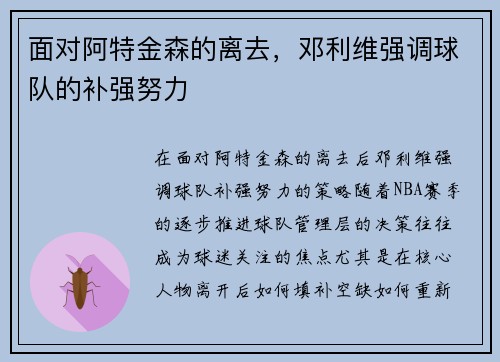 面对阿特金森的离去，邓利维强调球队的补强努力

在面对阿特金森的离去后邓利维强调球队补强努力的策略随着NBA赛季的逐步推进球队管理层的决策往往成为球迷关注的焦点尤其是在核心人物离开后如何填补空缺如何重新